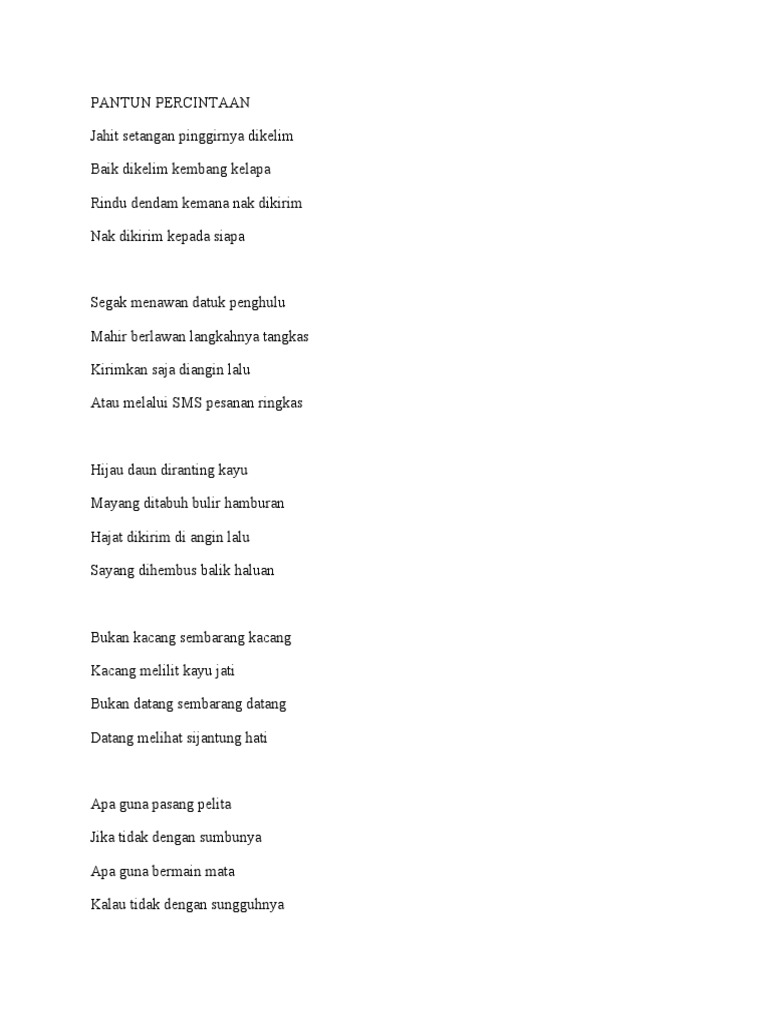 PANTUN PERCINTAAN

Jahit setangan pinggirnya dikelim

Baik dikelim kembang kelapa

Rindu dendam kemana nak dikirim

Nak dikirim kepada siapa

Segak menawan datuk penghulu

Mahir berlawan langkahnya tangkas

Kirimkan saja diangin lalu

Atau melalui SMS pesanan ringkas

Hijau daun diranting kayu

Mayang ditabuh bulir hamburan

Hajat dikirim di angin lalu

Sayang dihembus balik haluan

Bukan kacang sembarang kacang

Kacang melilit kayu jati

Bukan datang sembarang datang

Datang melihat sijantung hati

Apa guna pasang pelita

Jika tidak dengan sumbunya

Apa guna bermain mata

Kalau tidak dengan sungguhnya